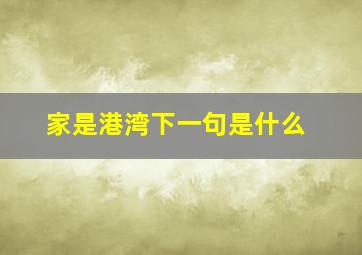 家是港湾下一句是什么